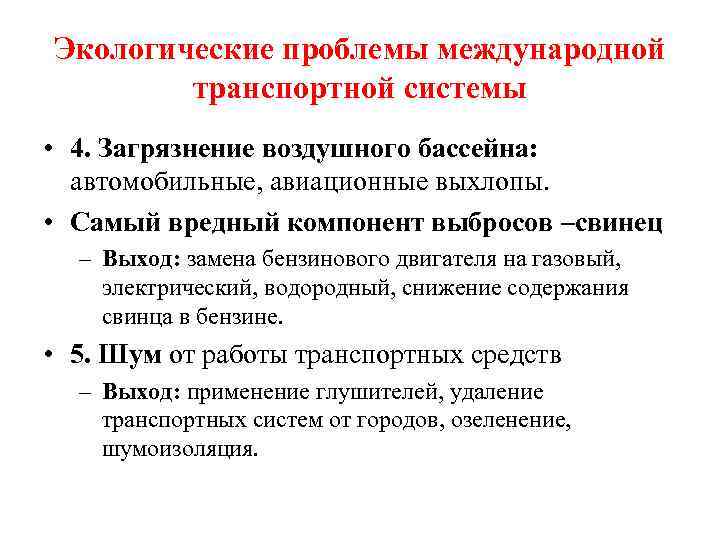 Экологические проблемы международной транспортной системы

• 4. Загрязнение воздушного бассейна: автомобильные, авиационные выхлопы.

• Самый вредный компонент выбросов –свинец

– Выход: замена бензинового двигателя на газовый, электрический, водородный, снижение содержания свинца в бензине.

• 5. Шум от работы транспортных средств

– Выход: применение глушителей, удаление транспортных систем от городов, озеленение, шумоизоляция.